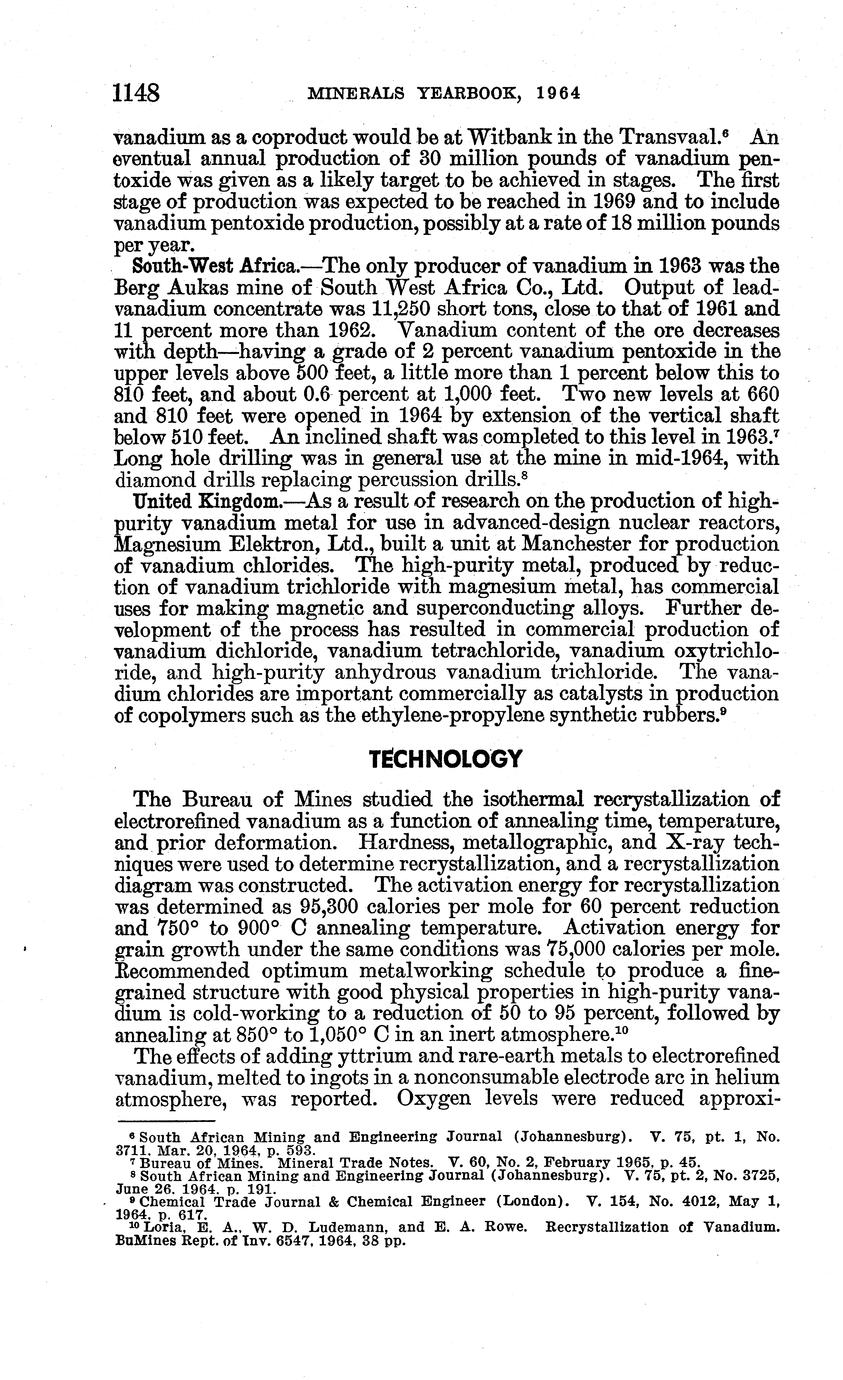 1148 MINERALS YEARBOOK, 1964

vanadium as a coproduct would be at Witbank in the Transvaal.$^6$ An eventual annual production of 30 million pounds of vanadium pentoxide was given as a likely target to be achieved in stages. The first stage of production was expected to be reached in 1969 and to include vanadium pentoxide production, possibly at a rate of 18 million pounds per year.

South-West Africa.—The only producer of vanadium in 1963 was the Berg Aukas mine of South West Africa Co., Ltd. Output of lead-vanadium concentrate was 11,250 short tons, close to that of 1961 and 11 percent more than 1962. Vanadium content of the ore decreases with depth—having a grade of 2 percent vanadium pentoxide in the upper levels above 500 feet, a little more than 1 percent below this to 810 feet, and about 0.6 percent at 1,000 feet. Two new levels at 660 and 810 feet were opened in 1964 by extension of the vertical shaft below 510 feet. An inclined shaft was completed to this level in 1963.$^7$ Long hole drilling was in general use at the mine in mid-1964, with diamond drills replacing percussion drills.$^8$

United Kingdom.—As a result of research on the production of high-purity vanadium metal for use in advanced-design nuclear reactors, Magnesium Elektron, Ltd., built a unit at Manchester for production of vanadium chlorides. The high-purity metal, produced by reduction of vanadium trichloride with magnesium metal, has commercial uses for making magnetic and superconducting alloys. Further development of the process has resulted in commercial production of vanadium dichloride, vanadium tetrachloride, vanadium oxytrichloride, and high-purity anhydrous vanadium trichloride. The vanadium chlorides are important commercially as catalysts in production of copolymers such as the ethylene-propylene synthetic rubbers.$^9$

TECHNOLOGY

The Bureau of Mines studied the isothermal recrystallization of electrorefined vanadium as a function of annealing time, temperature, and prior deformation. Hardness, metallographic, and X-ray techniques were used to determine recrystallization, and a recrystallization diagram was constructed. The activation energy for recrystallization was determined as 95,300 calories per mole for 60 percent reduction and 750° to 900° C annealing temperature. Activation energy for grain growth under the same conditions was 75,000 calories per mole. Recommended optimum metalworking schedule to produce a fine-grained structure with good physical properties in high-purity vanadium is cold-working to a reduction of 50 to 95 percent, followed by annealing at 850° to 1,050° C in an inert atmosphere.$^{10}$

The effects of adding yttrium and rare-earth metals to electrorefined vanadium, melted to ingots in a nonconsumable electrode arc in helium atmosphere, was reported. Oxygen levels were reduced approxi-

$^6$ South African Mining and Engineering Journal (Johannesburg). V. 75, pt. 1, No. 3711, Mar. 20, 1964, p. 593.
$^7$ Bureau of Mines. Mineral Trade Notes. V. 60, No. 2, February 1965, p. 45.
$^8$ South African Mining and Engineering Journal (Johannesburg). V. 75, pt. 2, No. 3725, June 26, 1964, p. 191.
$^9$ Chemical Trade Journal & Chemical Engineer (London). V. 154, No. 4012, May 1, 1964, p. 617.
$^{10}$ Loria, E. A., W. D. Ludemann, and E. A. Rowe. Recrystallization of Vanadium. BuMines Rept. of Inv. 6547, 1964, 38 pp.